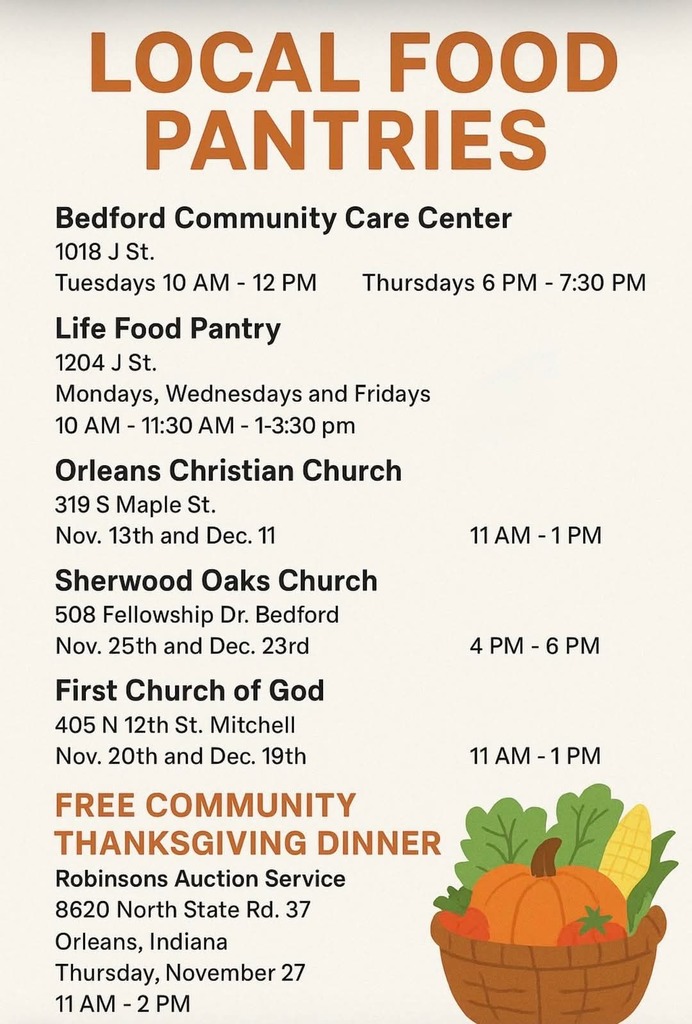 LOCAL FOOD PANTRIES

Bedford Community Care Center
1018 J St.
Tuesdays 10 AM - 12 PM Thursdays 6 PM - 7:30 PM

Life Food Pantry
1204 J St.
Mondays, Wednesdays and Fridays
10 AM - 11:30 AM - 1-3:30 pm

Orleans Christian Church
319 S Maple St.
Nov. 13th and Dec. 11 11 AM - 1 PM

Sherwood Oaks Church
508 Fellowship Dr. Bedford
Nov. 25th and Dec. 23rd 4 PM - 6 PM

First Church of God
405 N 12th St. Mitchell
Nov. 20th and Dec. 19th 11 AM - 1 PM

FREE COMMUNITY THANKSGIVING DINNER
Robinsons Auction Service
8620 North State Rd. 37
Orleans, Indiana
Thursday, November 27
11 AM - 2 PM